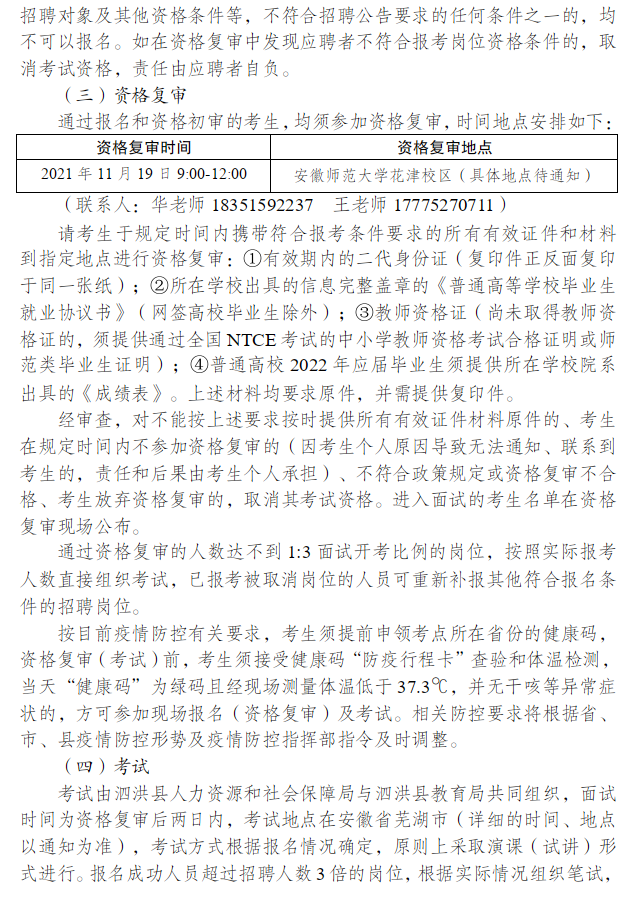 招聘对象及其他资格条件等，不符合招聘公告要求的任何条件之一的，均不可以报名。如在资格复审中发现应聘者不符合报考岗位资格条件的，取消考试资格，责任由应聘者自负。

（三）资格复审

通过报名和资格初审的考生，均须参加资格复审，时间地点安排如下：

| 资格复审时间 | 资格复审地点 |
|---|---|
| 2021 年 11 月 19 日 9:00-12:00 | 安徽师范大学花津校区（具体地点待通知） |

（联系人：华老师 18351592237　王老师 17775270711）

请考生于规定时间内携带符合报考条件要求的所有有效证件和材料到指定地点进行资格复审：①有效期内的二代身份证（复印件正反面复印于同一张纸）；②所在学校出具的信息完整盖章的《普通高等学校毕业生就业协议书》（网签高校毕业生除外）；③教师资格证（尚未取得教师资格证的，须提供通过全国 NTCE 考试的中小学教师资格考试合格证明或师范类毕业生证明）；④普通高校 2022 年应届毕业生须提供所在学校院系出具的《成绩表》。上述材料均要求原件，并需提供复印件。

经审查，对不能按上述要求按时提供所有有效证件材料原件的、考生在规定时间内不参加资格复审的（因考生个人原因导致无法通知、联系到考生的，责任和后果由考生个人承担）、不符合政策规定或资格复审不合格、考生放弃资格复审的，取消其考试资格。进入面试的考生名单在资格复审现场公布。

通过资格复审的人数达不到 1:3 面试开考比例的岗位，按照实际报考人数直接组织考试，已报考被取消岗位的人员可重新补报其他符合报名条件的招聘岗位。

按目前疫情防控有关要求，考生须提前申领考点所在省份的健康码，资格复审（考试）前，考生须接受健康码“防疫行程卡”查验和体温检测，当天“健康码”为绿码且经现场测量体温低于 37.3℃，并无干咳等异常症状的，方可参加现场报名（资格复审）及考试。相关防控要求将根据省、市、县疫情防控形势及疫情防控指挥部指令及时调整。

（四）考试

考试由泗洪县人力资源和社会保障局与泗洪县教育局共同组织，面试时间为资格复审后两日内，考试地点在安徽省芜湖市（详细的时间、地点以通知为准），考试方式根据报名情况确定，原则上采取演课（试讲）形式进行。报名成功人员超过招聘人数 3 倍的岗位，根据实际情况组织笔试，